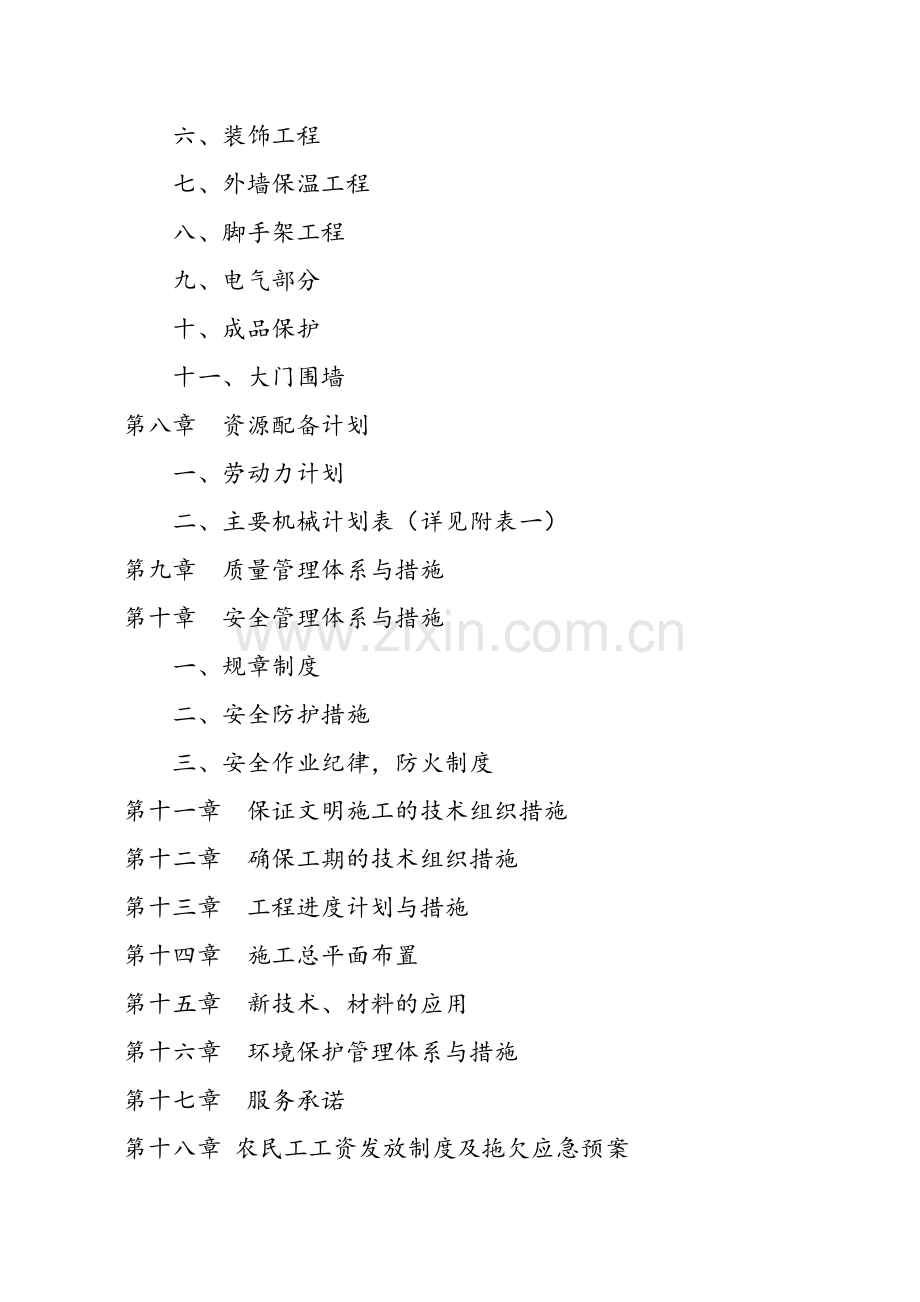 六、装饰工程

七、外墙保温工程

八、脚手架工程

九、电气部分

十、成品保护

十一、大门围墙

第八章　资源配备计划

一、劳动力计划

二、主要机械计划表（详见附表一）

第九章　质量管理体系与措施

第十章　安全管理体系与措施

www.zixin.com.cn

一、规章制度

二、安全防护措施

三、安全作业纪律，防火制度

第十一章　保证文明施工的技术组织措施

第十二章　确保工期的技术组织措施

第十三章　工程进度计划与措施

第十四章　施工总平面布置

第十五章　新技术、材料的应用

第十六章　环境保护管理体系与措施

第十七章　服务承诺

第十八章 农民工工资发放制度及拖欠应急预案